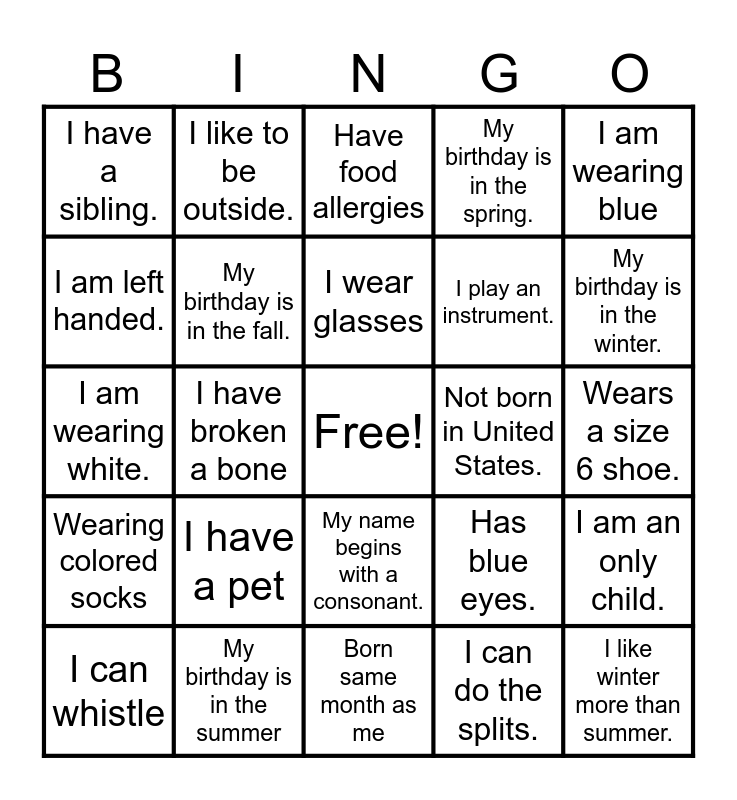 | B | I | N | G | O |
|---|---|---|---|---|
| I have a sibling. | I like to be outside. | Have food allergies | My birthday is in the spring. | I am wearing blue |
| I am left handed. | My birthday is in the fall. | I wear glasses | I play an instrument. | My birthday is in the winter. |
| I am wearing white. | I have broken a bone | Free! | Not born in United States. | Wears a size 6 shoe. |
| Wearing colored socks | I have a pet | My name begins with a consonant. | Has blue eyes. | I am an only child. |
| I can whistle | My birthday is in the summer | Born same month as me | I can do the splits. | I like winter more than summer. |